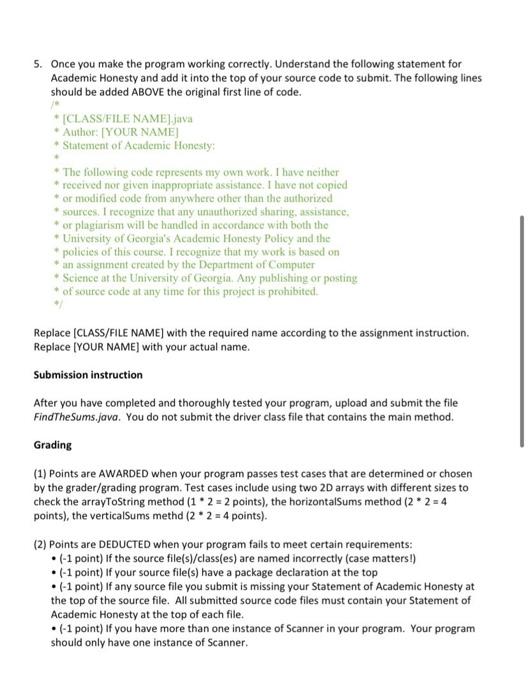 5. Once you make the program working correctly. Understand the following statement for Academic Honesty and add it into the top of your source code to submit. The following lines should be added ABOVE the original first line of code.

/*
* [CLASS/FILE NAME].java
* Author: [YOUR NAME]
* Statement of Academic Honesty:
*
* The following code represents my own work. I have neither
* received nor given inappropriate assistance. I have not copied
* or modified code from anywhere other than the authorized
* sources. I recognize that any unauthorized sharing, assistance,
* or plagiarism will be handled in accordance with both the
* University of Georgia's Academic Honesty Policy and the
* policies of this course. I recognize that my work is based on
* an assignment created by the Department of Computer
* Science at the University of Georgia. Any publishing or posting
* of source code at any time for this project is prohibited.
*/

Replace [CLASS/FILE NAME] with the required name according to the assignment instruction. Replace [YOUR NAME] with your actual name.

Submission instruction

After you have completed and thoroughly tested your program, upload and submit the file FindTheSums.java. You do not submit the driver class file that contains the main method.

Grading

(1) Points are AWARDED when your program passes test cases that are determined or chosen by the grader/grading program. Test cases include using two 2D arrays with different sizes to check the arrayToString method (1 * 2 = 2 points), the horizontalSums method (2 * 2 = 4 points), the verticalSums methd (2 * 2 = 4 points).

(2) Points are DEDUCTED when your program fails to meet certain requirements:
• (-1 point) If the source file(s)/class(es) are named incorrectly (case matters!)
• (-1 point) If your source file(s) have a package declaration at the top
• (-1 point) If any source file you submit is missing your Statement of Academic Honesty at the top of the source file. All submitted source code files must contain your Statement of Academic Honesty at the top of each file.
• (-1 point) If you have more than one instance of Scanner in your program. Your program should only have one instance of Scanner.